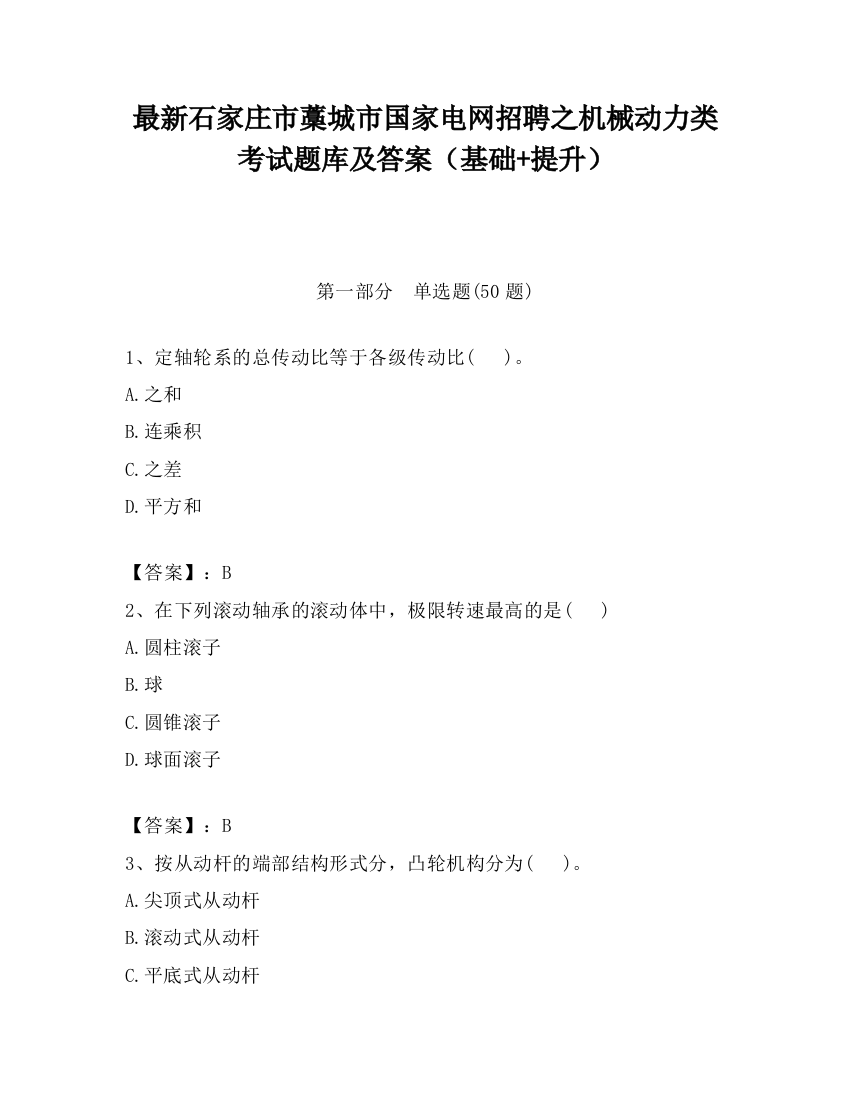 最新石家庄市藁城市国家电网招聘之机械动力类考试题库及答案（基础+提升）

第一部分　单选题(50 题)

1、定轴轮系的总传动比等于各级传动比(　　)。

A.之和

B.连乘积

C.之差

D.平方和

【答案】：B

2、在下列滚动轴承的滚动体中，极限转速最高的是(　　)

A.圆柱滚子

B.球

C.圆锥滚子

D.球面滚子

【答案】：B

3、按从动杆的端部结构形式分，凸轮机构分为(　　)。

A.尖顶式从动杆

B.滚动式从动杆

C.平底式从动杆